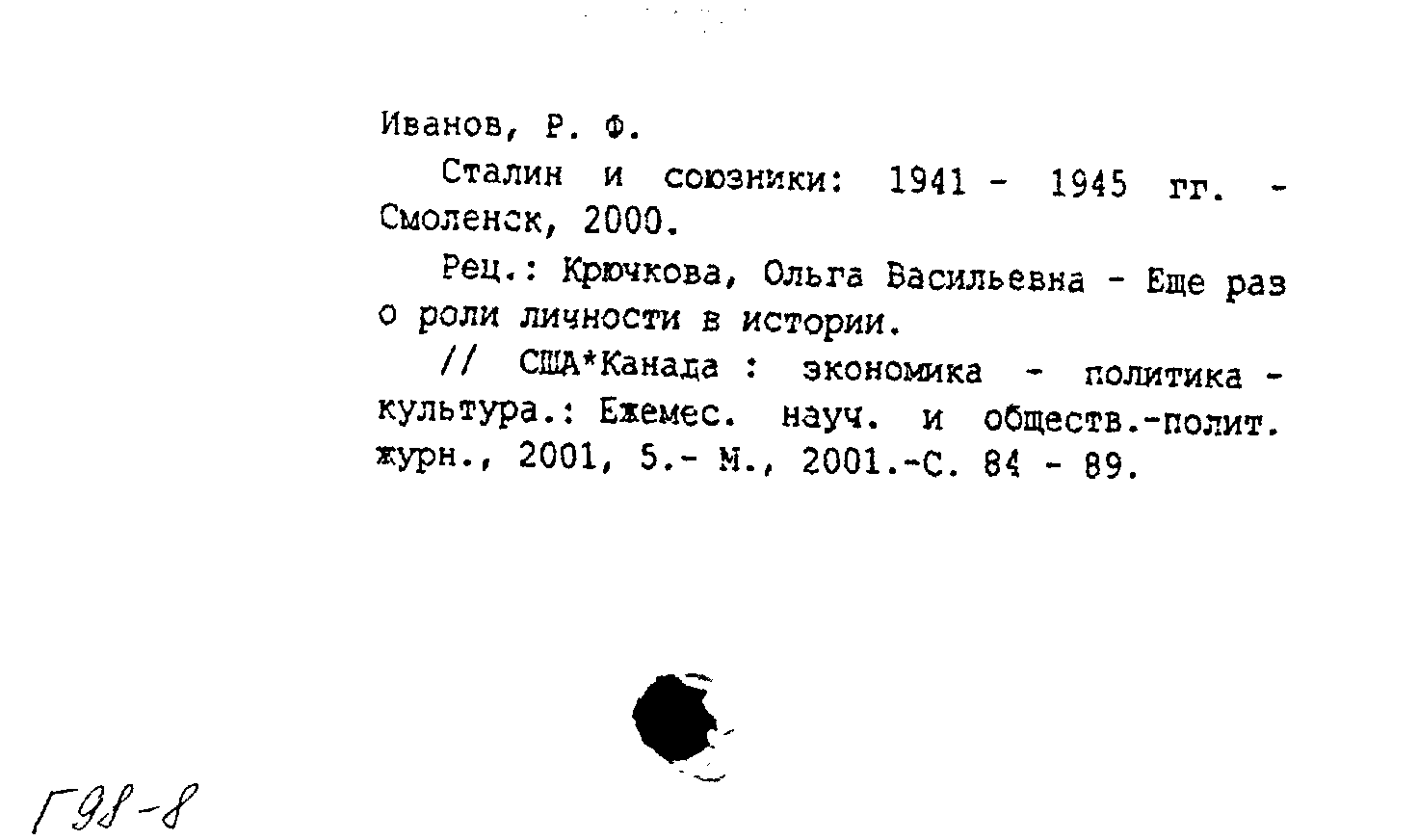 Иванов, Р. Ф.

Сталин и союзники: 1941 - 1945 гг. - Смоленск, 2000.

Рец.: Крючкова, Ольга Васильевна - Еще раз о роли личности в истории.

// США*Канада : экономика - политика - культура.: Ежемес. науч. и обществ.-полит. журн., 2001, 5.- М., 2001.-С. 84 - 89.

Г98-8